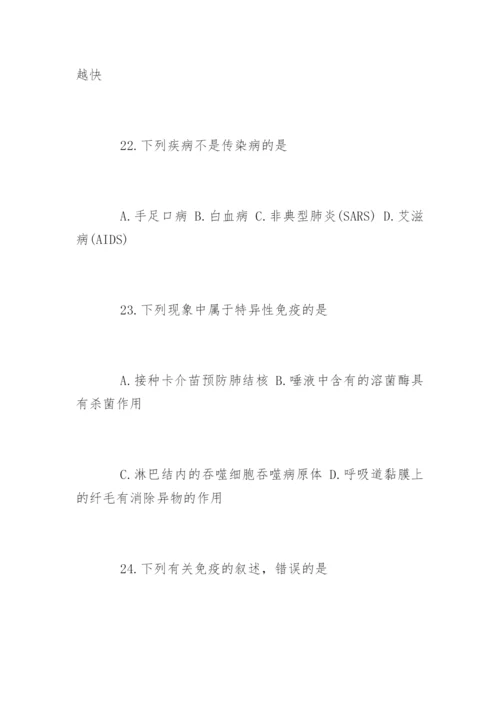 越快

22. 下列疾病不是传染病的是

A. 手足口病 B. 白血病 C. 非典型肺炎(SARS) D. 艾滋病(AIDS)

23. 下列现象中属于特异性免疫的是

A. 接种卡介苗预防肺结核 B. 唾液中含有的溶菌酶具有杀菌作用

C. 淋巴结内的吞噬细胞吞噬病原体 D. 呼吸道黏膜上的纤毛有消除异物的作用

24. 下列有关免疫的叙述，错误的是